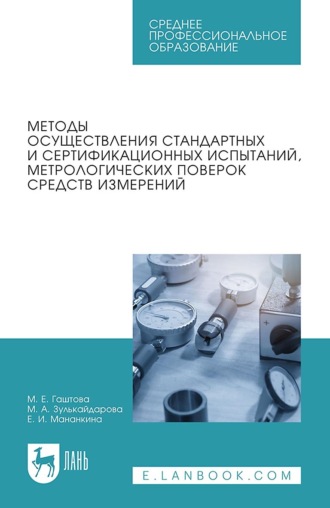 СРЕДНЕЕ
ПРОФЕССИОНАЛЬНОЕ
ОБРАЗОВАНИЕ

МЕТОДЫ
ОСУЩЕСТВЛЕНИЯ СТАНДАРТНЫХ
И СЕРТИФИКАЦИОННЫХ ИСПЫТАНИЙ,
МЕТРОЛОГИЧЕСКИХ ПОВЕРОК
СРЕДСТВ ИЗМЕРЕНИЙ

М. Е. Гаштова
М. А. Зулькайдарова
Е. И. Мананкина

ЛАНЬ

E.LANBOOK.COM